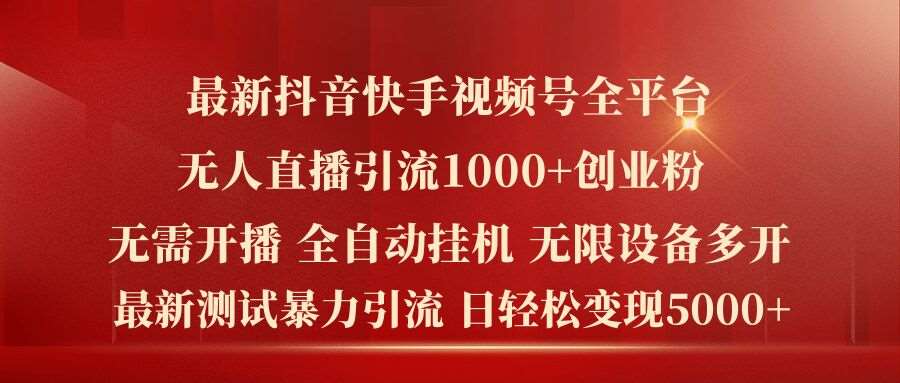 最新抖音快手视频号全平台
无人直播引流1000+创业粉
无需开播 全自动挂机 无限设备多开
最新测试暴力引流 日轻松变现5000+